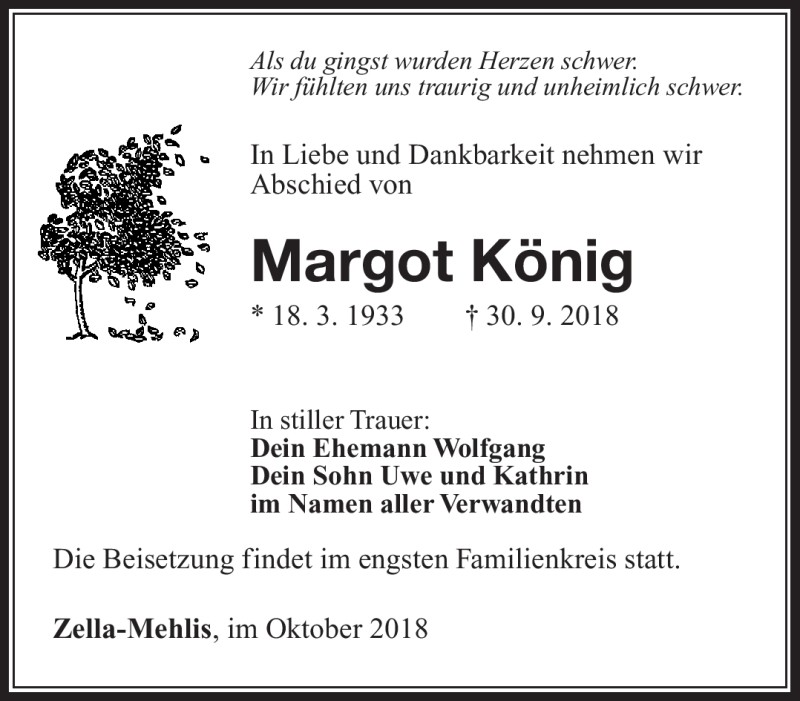 Als du gingst wurden Herzen schwer.
Wir fühlten uns traurig und unheimlich schwer.

In Liebe und Dankbarkeit nehmen wir Abschied von

Margot König

* 18. 3. 1933 † 30. 9. 2018

In stiller Trauer:
Dein Ehemann Wolfgang
Dein Sohn Uwe und Kathrin
im Namen aller Verwandten

Die Beisetzung findet im engsten Familienkreis statt.

Zella-Mehlis, im Oktober 2018